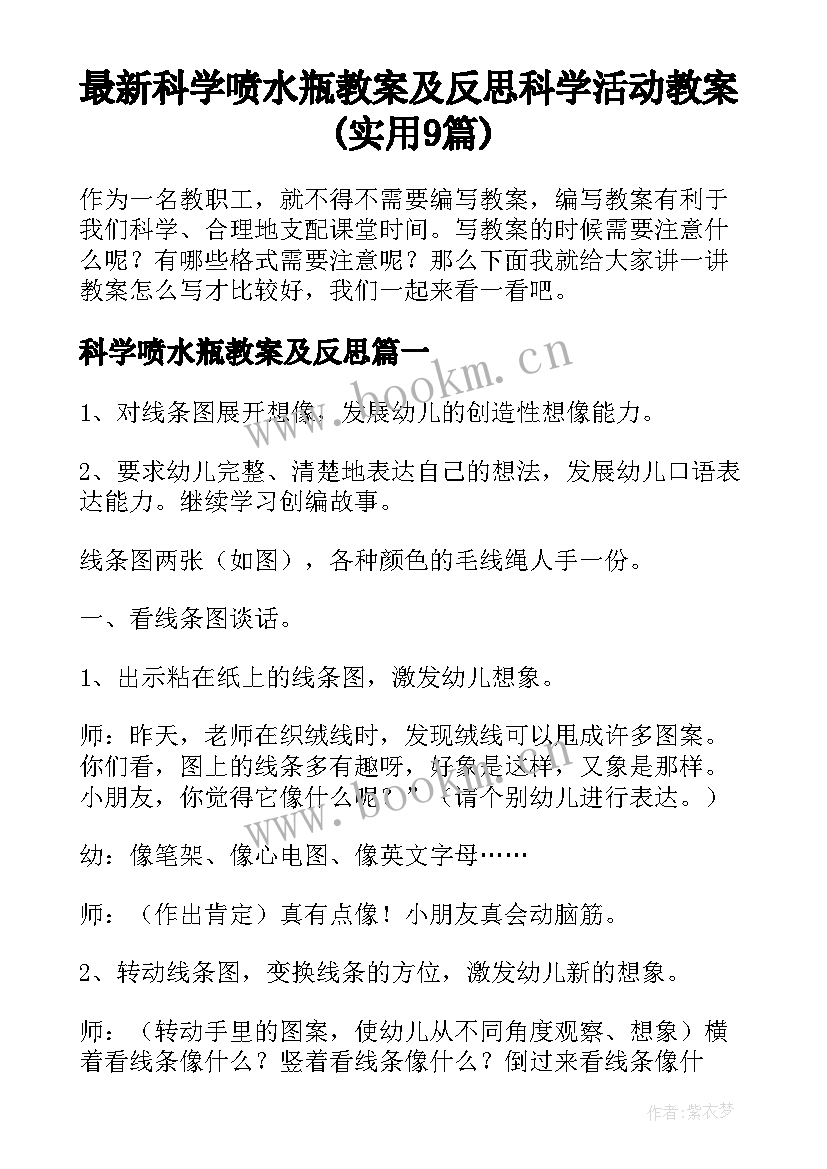 最新科学喷水瓶教案及反思科学活动教案(实用9篇)

作为一名教职工，就不得不需要编写教案，编写教案有利于我们科学、合理地支配课堂时间。写教案的时候需要注意什么呢？有哪些格式需要注意呢？那么下面我就给大家讲一讲教案怎么写才比较好，我们一起来看一看吧。

科学喷水瓶教案及反思篇一

www.bookm.cn

1、对线条图展开想像，发展幼儿的创造性想像能力。

2、要求幼儿完整、清楚地表达自己的想法，发展幼儿口语表达能力。继续学习创编故事。

线条图两张（如图），各种颜色的毛线绳人手一份。

一、看线条图谈话。

1、出示粘在纸上的线条图，激发幼儿想象。

师：昨天，老师在织绒线时，发现绒线可以甩成许多图案。你们看，图上的线条多有趣呀，好象是这样，又象是那样。小朋友，你觉得它像什么呢？”（请个别幼儿进行表达。）

幼：像笔架、像心电图、像英文字母……

师：（作出肯定）真有点像！小朋友真会动脑筋。

2、转动线条图，变换线条的方位，激发幼儿新的想象。

师：（转动手里的图案，使幼儿从不同角度观察、想象）横着看线条像什么？竖着看线条像什么？倒过来看线条像什

作者：紫衣梦